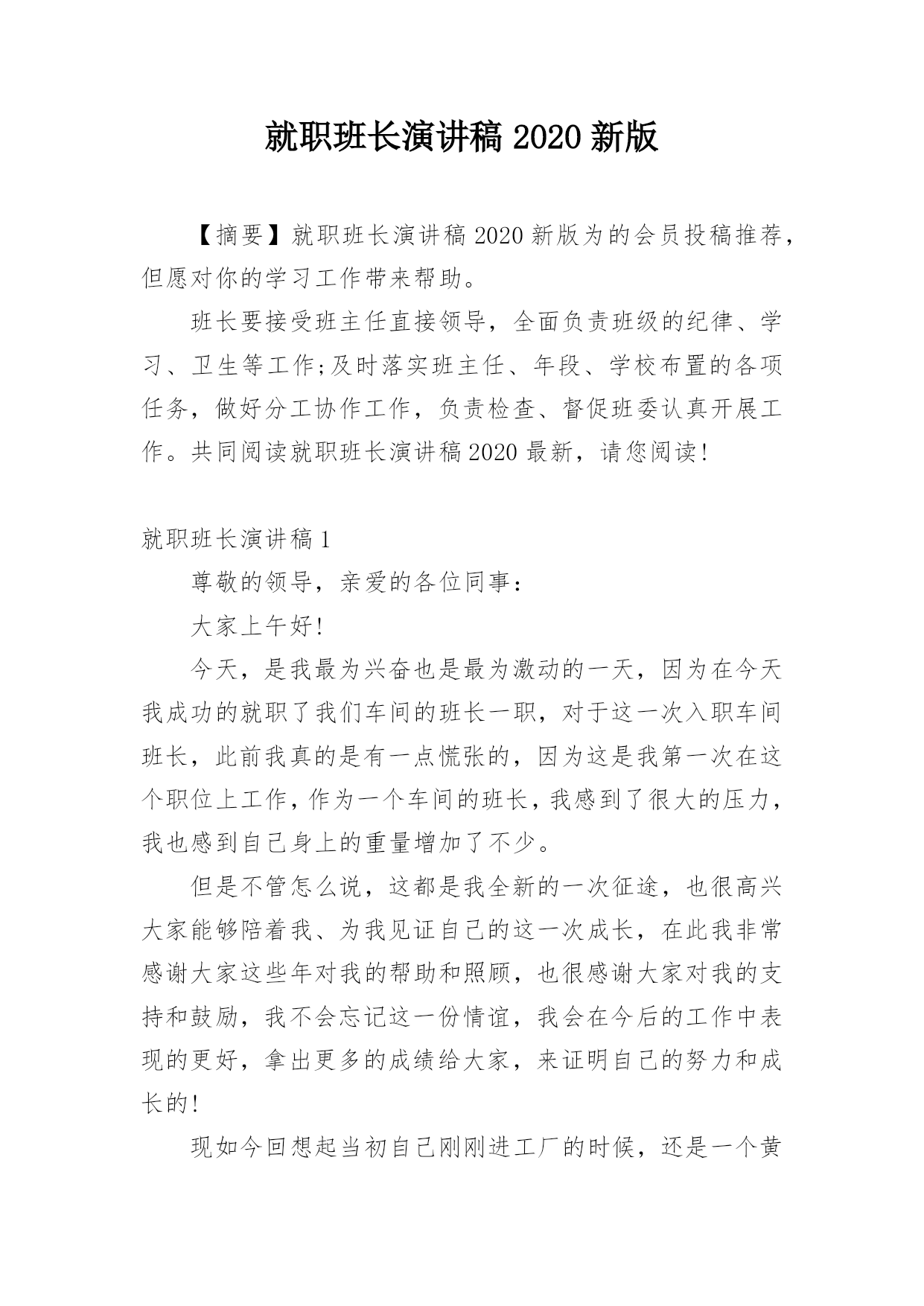 就职班长演讲稿 2020 新版

【摘要】就职班长演讲稿 2020 新版为的会员投稿推荐，但愿对你的学习工作带来帮助。

班长要接受班主任直接领导，全面负责班级的纪律、学习、卫生等工作;及时落实班主任、年段、学校布置的各项任务，做好分工协作工作，负责检查、督促班委认真开展工作。共同阅读就职班长演讲稿 2020 最新，请您阅读!

就职班长演讲稿 1

尊敬的领导，亲爱的各位同事：

大家上午好!

今天，是我最为兴奋也是最为激动的一天，因为在今天我成功的就职了我们车间的班长一职，对于这一次入职车间班长，此前我真的是有一点慌张的，因为这是我第一次在这个职位上工作，作为一个车间的班长，我感到了很大的压力，我也感到自己身上的重量增加了不少。

但是不管怎么说，这都是我全新的一次征途，也很高兴大家能够陪着我、为我见证自己的这一次成长，在此我非常感谢大家这些年对我的帮助和照顾，也很感谢大家对我的支持和鼓励，我不会忘记这一份情谊，我会在今后的工作中表现的更好，拿出更多的成绩给大家，来证明自己的努力和成长的!

现如今回想起当初自己刚刚进工厂的时候，还是一个黄